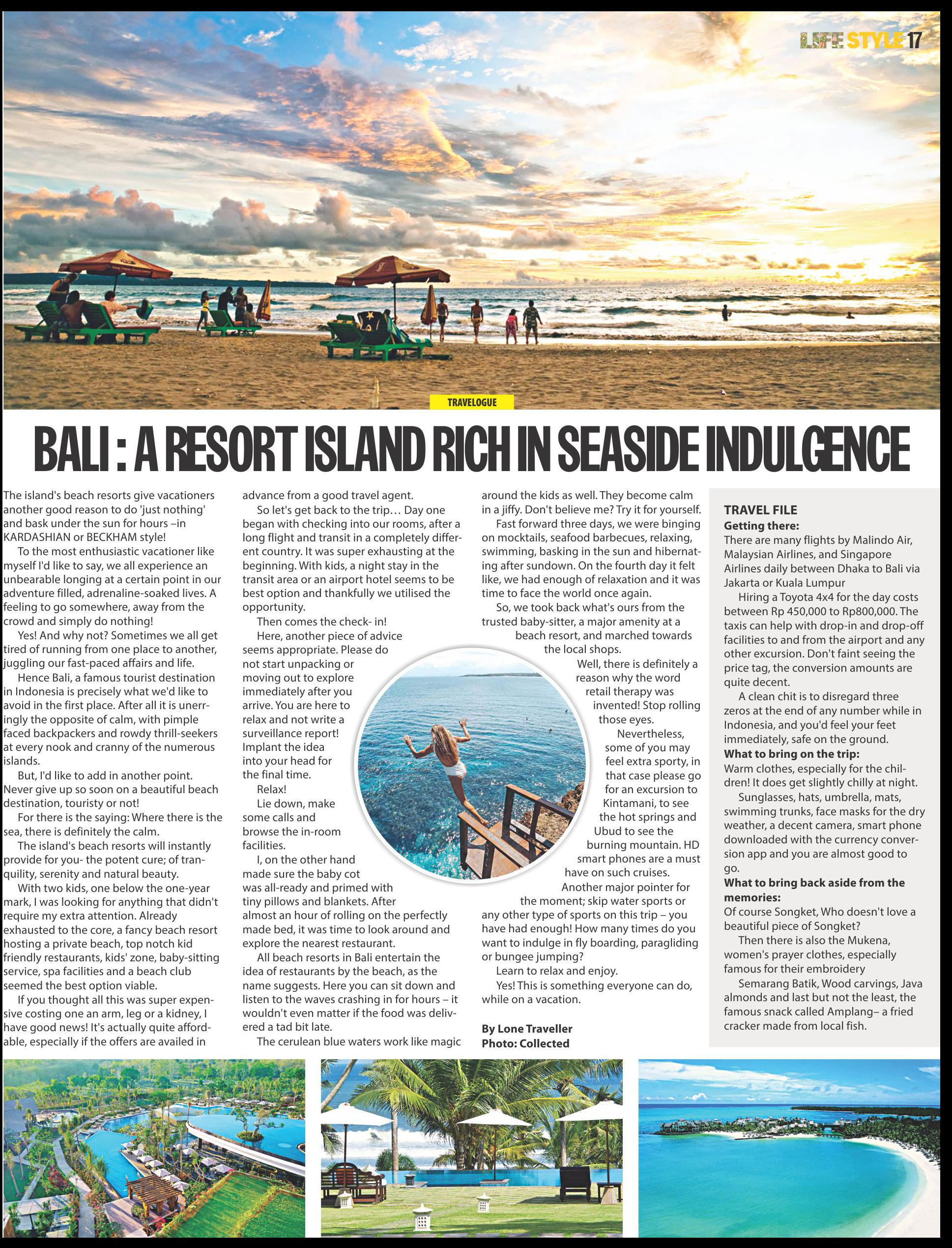 LIFE STYLE 17

TRAVELOGUE

BALI : A RESORT ISLAND RICH IN SEASIDE INDULGENCE

The island's beach resorts give vacationers another good reason to do 'just nothing' and bask under the sun for hours –in KARDASHIAN or BECKHAM style!

To the most enthusiastic vacationer like myself I'd like to say, we all experience an unbearable longing at a certain point in our adventure filled, adrenaline-soaked lives. A feeling to go somewhere, away from the crowd and simply do nothing!

Yes! And why not? Sometimes we all get tired of running from one place to another, juggling our fast-paced affairs and life.

Hence Bali, a famous tourist destination in Indonesia is precisely what we'd like to avoid in the first place. After all it is unerringly the opposite of calm, with pimple faced backpackers and rowdy thrill-seekers at every nook and cranny of the numerous islands.

But, I'd like to add in another point. Never give up so soon on a beautiful beach destination, touristy or not!

For there is the saying: Where there is the sea, there is definitely the calm.

The island's beach resorts will instantly provide for you- the potent cure; of tranquility, serenity and natural beauty.

With two kids, one below the one-year mark, I was looking for anything that didn't require my extra attention. Already exhausted to the core, a fancy beach resort hosting a private beach, top notch kid friendly restaurants, kids' zone, baby-sitting service, spa facilities and a beach club seemed the best option viable.

If you thought all this was super expensive costing one an arm, leg or a kidney, I have good news! It's actually quite affordable, especially if the offers are availed in advance from a good travel agent.

So let's get back to the trip… Day one began with checking into our rooms, after a long flight and transit in a completely different country. It was super exhausting at the beginning. With kids, a night stay in the transit area or an airport hotel seems to be best option and thankfully we utilised the opportunity.

Then comes the check- in!

Here, another piece of advice seems appropriate. Please do not start unpacking or moving out to explore immediately after you arrive. You are here to relax and not write a surveillance report! Implant the idea into your head for the final time.

Relax!

Lie down, make some calls and browse the in-room facilities.

I, on the other hand made sure the baby cot was all-ready and primed with tiny pillows and blankets. After almost an hour of rolling on the perfectly made bed, it was time to look around and explore the nearest restaurant.

All beach resorts in Bali entertain the idea of restaurants by the beach, as the name suggests. Here you can sit down and listen to the waves crashing in for hours – it wouldn't even matter if the food was delivered a tad bit late.

The cerulean blue waters work like magic around the kids as well. They become calm in a jiffy. Don't believe me? Try it for yourself.

Fast forward three days, we were binging on mocktails, seafood barbecues, relaxing, swimming, basking in the sun and hibernating after sundown. On the fourth day it felt like, we had enough of relaxation and it was time to face the world once again.

So, we took back what's ours from the trusted baby-sitter, a major amenity at a beach resort, and marched towards the local shops.

Well, there is definitely a reason why the word retail therapy was invented! Stop rolling those eyes.

Nevertheless, some of you may feel extra sporty, in that case please go for an excursion to Kintamani, to see the hot springs and Ubud to see the burning mountain. HD smart phones are a must have on such cruises.

Another major pointer for the moment; skip water sports or any other type of sports on this trip – you have had enough! How many times do you want to indulge in fly boarding, paragliding or bungee jumping?

Learn to relax and enjoy.

Yes! This is something everyone can do, while on a vacation.

By Lone Traveller
Photo: Collected

TRAVEL FILE
Getting there:
There are many flights by Malindo Air, Malaysian Airlines, and Singapore Airlines daily between Dhaka to Bali via Jakarta or Kuala Lumpur

Hiring a Toyota 4x4 for the day costs between Rp 450,000 to Rp800,000. The taxis can help with drop-in and drop-off facilities to and from the airport and any other excursion. Don't faint seeing the price tag, the conversion amounts are quite decent.

A clean chit is to disregard three zeros at the end of any number while in Indonesia, and you'd feel your feet immediately, safe on the ground.

What to bring on the trip:
Warm clothes, especially for the children! It does get slightly chilly at night.

Sunglasses, hats, umbrella, mats, swimming trunks, face masks for the dry weather, a decent camera, smart phone downloaded with the currency conversion app and you are almost good to go.

What to bring back aside from the memories:
Of course Songket, Who doesn't love a beautiful piece of Songket?

Then there is also the Mukena, women's prayer clothes, especially famous for their embroidery

Semarang Batik, Wood carvings, Java almonds and last but not the least, the famous snack called Amplang– a fried cracker made from local fish.